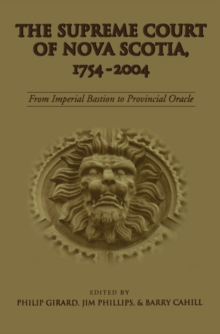 THE SUPREME COURT OF NOVA SCOTIA, 1754-2004

From Imperial Bastion to Provincial Oracle

EDITED BY
PHILIP GIRARD, JIM PHILLIPS, & BARRY CAHILL